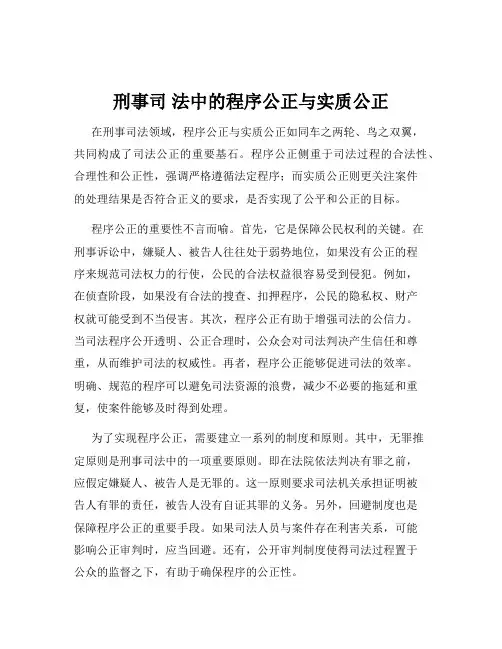 刑事司 法中的程序公正与实质公正

在刑事司法领域，程序公正与实质公正如同车之两轮、鸟之双翼，共同构成了司法公正的重要基石。程序公正侧重于司法过程的合法性、合理性和公正性，强调严格遵循法定程序；而实质公正则更关注案件的处理结果是否符合正义的要求，是否实现了公平和公正的目标。

程序公正的重要性不言而喻。首先，它是保障公民权利的关键。在刑事诉讼中，嫌疑人、被告人往往处于弱势地位，如果没有公正的程序来规范司法权力的行使，公民的合法权益很容易受到侵犯。例如，在侦查阶段，如果没有合法的搜查、扣押程序，公民的隐私权、财产权就可能受到不当侵害。其次，程序公正有助于增强司法的公信力。当司法程序公开透明、公正合理时，公众会对司法判决产生信任和尊重，从而维护司法的权威性。再者，程序公正能够促进司法的效率。明确、规范的程序可以避免司法资源的浪费，减少不必要的拖延和重复，使案件能够及时得到处理。

为了实现程序公正，需要建立一系列的制度和原则。其中，无罪推定原则是刑事司法中的一项重要原则。即在法院依法判决有罪之前，应假定嫌疑人、被告人是无罪的。这一原则要求司法机关承担证明被告人有罪的责任，被告人没有自证其罪的义务。另外，回避制度也是保障程序公正的重要手段。如果司法人员与案件存在利害关系，可能影响公正审判时，应当回避。还有，公开审判制度使得司法过程置于公众的监督之下，有助于确保程序的公正性。